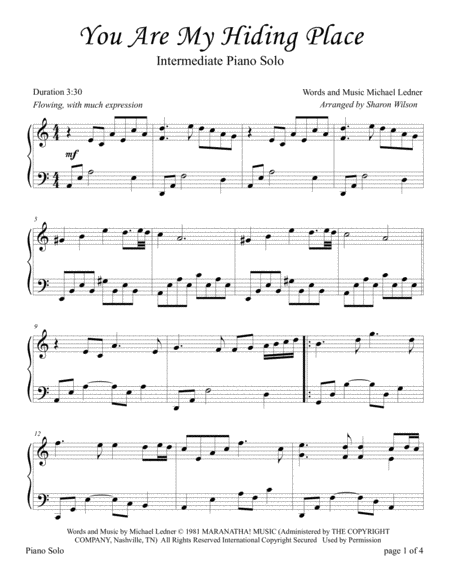 You Are My Hiding Place

Intermediate Piano Solo

Duration 3:30

Flowing, with much expression

Words and Music Michael Ledner

Arranged by Sharon Wilson

mf

5

9

12

Words and Music by Michael Ledner © 1981 MARANATHA! MUSIC (Administered by THE COPYRIGHT COMPANY, Nashville, TN) All Rights Reserved International Copyright Secured Used by Permission

Piano Solo

page 1 of 4